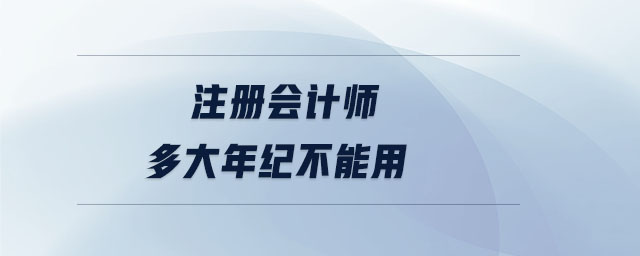 注册会计师
多大年纪不能用